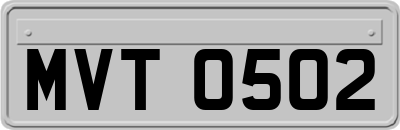 MVT 0502